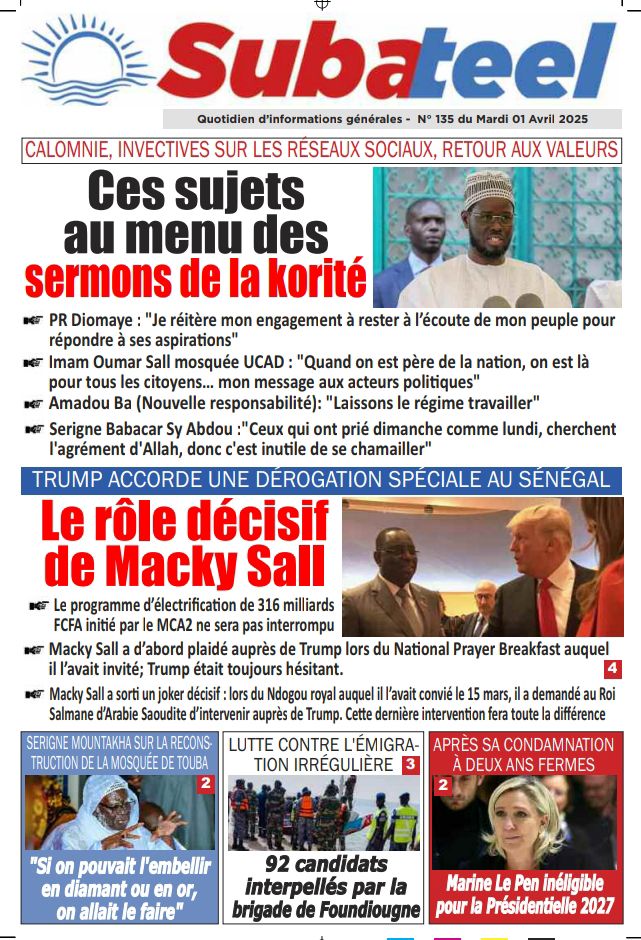 Subateel

Quotidien d'informations générales - N° 135 du Mardi 01 Avril 2025

CALOMNIE, INVECTIVES SUR LES RÉSEAUX SOCIAUX, RETOUR AUX VALEURS

Ces sujets au menu des sermons de la korité

PR Diomaye : "Je réitère mon engagement à rester à l'écoute de mon peuple pour répondre à ses aspirations"

Imam Oumar Sall mosquée UCAD : "Quand on est père de la nation, on est là pour tous les citoyens... mon message aux acteurs politiques"

Amadou Ba (Nouvelle responsabilité): "Laissons le régime travailler"

Serigne Babacar Sy Abdou :"Ceux qui ont prié dimanche comme lundi, cherchent l'agrément d'Allah, donc c'est inutile de se chamailler"

TRUMP ACCORDE UNE DÉROGATION SPÉCIALE AU SÉNÉGAL

Le rôle décisif de Macky Sall

Le programme d'électrification de 316 milliards FCFA initié par le MCA2 ne sera pas interrompu

Macky Sall a d'abord plaidé auprès de Trump lors du National Prayer Breakfast auquel il l'avait invité; Trump était toujours hésitant.

4

Macky Sall a sorti un joker décisif : lors du Ndogou royal auquel il l'avait convié le 15 mars, il a demandé au Roi Salmane d'Arabie Saoudite d'intervenir auprès de Trump. Cette dernière intervention fera toute la différence

SERIGNE MOUNTAKHA SUR LA RECONSTRUCTION DE LA MOSQUÉE DE TOUBA

2

"Si on pouvait l'embellir en diamant ou en or, on allait le faire"

LUTTE CONTRE L'ÉMIGRATION IRRÉGULIÈRE

3

92 candidats interpellés par la brigade de Foundiougne

APRÈS SA CONDAMNATION À DEUX ANS FERMES

2

Marine Le Pen inéligible pour la Présidentielle 2027